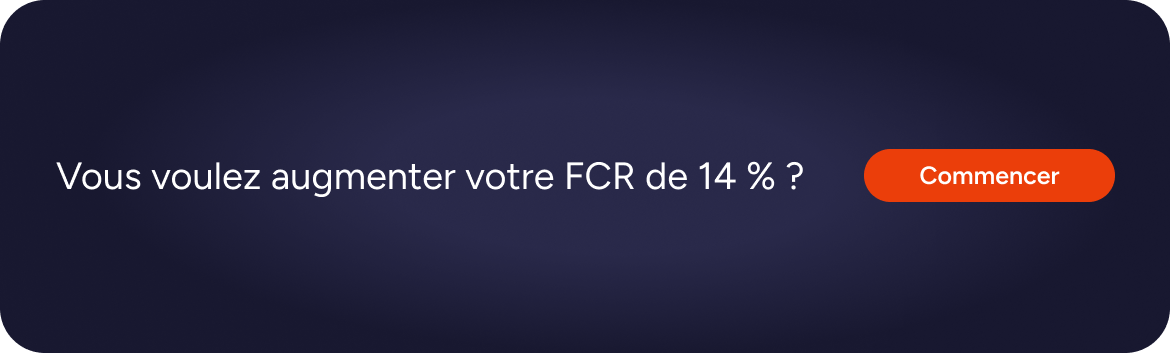 Vous voulez augmenter votre FCR de 14 % ?

Commencer